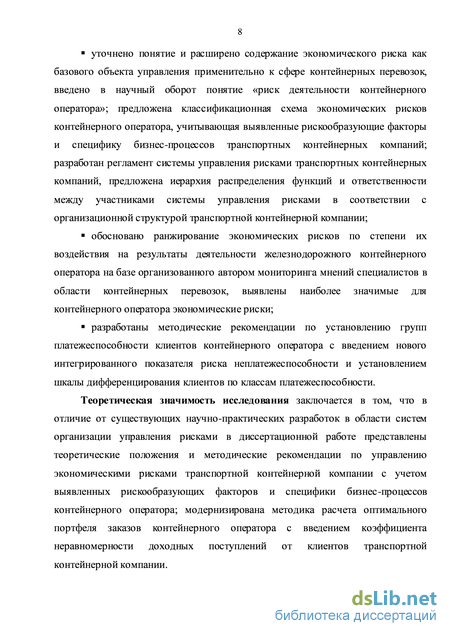 8

▪ уточнено понятие и расширено содержание экономического риска как базового объекта управления применительно к сфере контейнерных перевозок, введено в научный оборот понятие «риск деятельности контейнерного оператора»; предложена классификационная схема экономических рисков контейнерного оператора, учитывающая выявленные рискообразующие факторы и специфику бизнес-процессов транспортных контейнерных компаний; разработан регламент системы управления рисками транспортных контейнерных компаний, предложена иерархия распределения функций и ответственности между участниками системы управления рисками в соответствии с организационной структурой транспортной контейнерной компании;

▪ обосновано ранжирование экономических рисков по степени их воздействия на результаты деятельности железнодорожного контейнерного оператора на базе организованного автором мониторинга мнений специалистов в области контейнерных перевозок, выявлены наиболее значимые для контейнерного оператора экономические риски;

▪ разработаны методические рекомендации по установлению групп платежеспособности клиентов контейнерного оператора с введением нового интегрированного показателя риска неплатежеспособности и установлением шкалы дифференцирования клиентов по классам платежеспособности.

Теоретическая значимость исследования заключается в том, что в отличие от существующих научно-практических разработок в области систем организации управления рисками в диссертационной работе представлены теоретические положения и методические рекомендации по управлению экономическими рисками транспортной контейнерной компании с учетом выявленных рискообразующих факторов и специфики бизнес-процессов контейнерного оператора; модернизирована методика расчета оптимального портфеля заказов контейнерного оператора с введением коэффициента неравномерности доходных поступлений от клиентов транспортной контейнерной компании.

dsLib.net
библиотека диссертаций